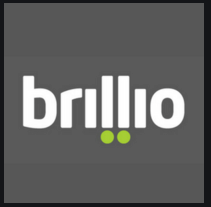 brillio